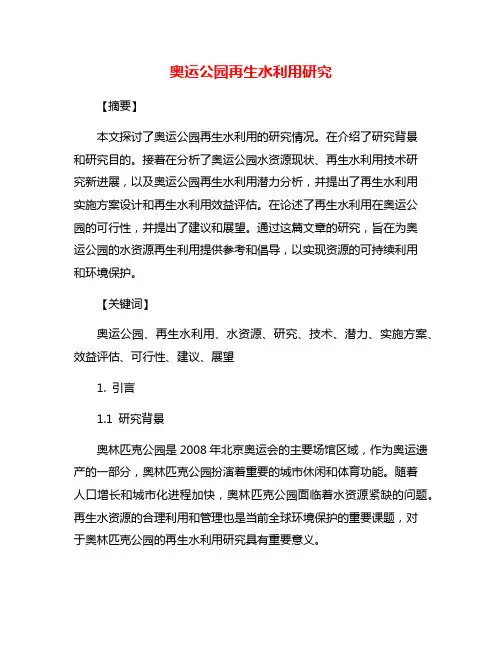 奥运公园再生水利用研究

【摘要】

本文探讨了奥运公园再生水利用的研究情况。在介绍了研究背景和研究目的。接着在分析了奥运公园水资源现状、再生水利用技术研究新进展，以及奥运公园再生水利用潜力分析，并提出了再生水利用实施方案设计和再生水利用效益评估。在论述了再生水利用在奥运公园的可行性，并提出了建议和展望。通过这篇文章的研究，旨在为奥运公园的水资源再生利用提供参考和倡导，以实现资源的可持续利用和环境保护。

【关键词】

奥运公园、再生水利用、水资源、研究、技术、潜力、实施方案、效益评估、可行性、建议、展望

1. 引言

1.1 研究背景

奥林匹克公园是 2008 年北京奥运会的主要场馆区域，作为奥运遗产的一部分，奥林匹克公园扮演着重要的城市休闲和体育功能。随着人口增长和城市化进程加快，奥林匹克公园面临着水资源紧缺的问题。再生水资源的合理利用和管理也是当前全球环境保护的重要课题，对于奥林匹克公园的再生水利用研究具有重要意义。